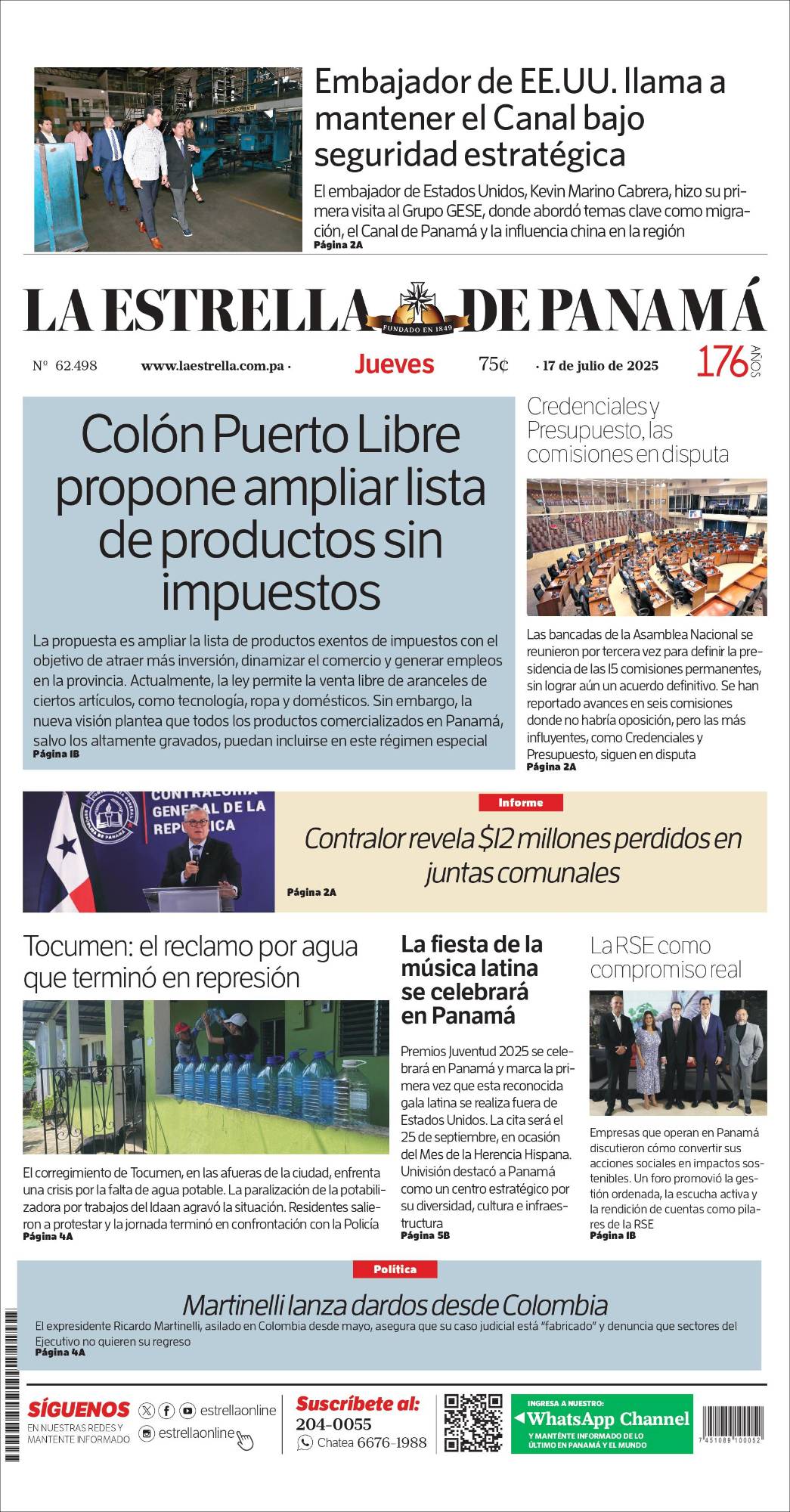 Embajador de EE.UU. llama a mantener el Canal bajo seguridad estratégica

El embajador de Estados Unidos, Kevin Marino Cabrera, hizo su primera visita al Grupo GESE, donde abordó temas clave como migración, el Canal de Panamá y la influencia china en la región
Página 2A

LA ESTRELLA DE PANAMÁ
FUNDADO EN 1849

Nº 62.498 www.laestrella.com.pa · Jueves 75¢ · 17 de julio de 2025 176 AÑOS

Colón Puerto Libre propone ampliar lista de productos sin impuestos

La propuesta es ampliar la lista de productos exentos de impuestos con el objetivo de atraer más inversión, dinamizar el comercio y generar empleos en la provincia. Actualmente, la ley permite la venta libre de aranceles de ciertos artículos, como tecnología, ropa y domésticos. Sin embargo, la nueva visión plantea que todos los productos comercializados en Panamá, salvo los altamente gravados, puedan incluirse en este régimen especial
Página 1B

Credenciales y Presupuesto, las comisiones en disputa

Las bancadas de la Asamblea Nacional se reunieron por tercera vez para definir la presidencia de las 15 comisiones permanentes, sin lograr aún un acuerdo definitivo. Se han reportado avances en seis comisiones donde no habría oposición, pero las más influyentes, como Credenciales y Presupuesto, siguen en disputa
Página 2A

CONTRALORÍA GENERAL DE LA REPÚBLICA

Informe
Contralor revela $12 millones perdidos en juntas comunales
Página 2A

Tocumen: el reclamo por agua que terminó en represión

El corregimiento de Tocumen, en las afueras de la ciudad, enfrenta una crisis por la falta de agua potable. La paralización de la potabilizadora por trabajos del Idaan agravó la situación. Residentes salieron a protestar y la jornada terminó en confrontación con la Policía
Página 4A

La fiesta de la música latina se celebrará en Panamá

Premios Juventud 2025 se celebrará en Panamá y marca la primera vez que esta reconocida gala latina se realiza fuera de Estados Unidos. La cita será el 25 de septiembre, en ocasión del Mes de la Herencia Hispana. Univisión destacó a Panamá como un centro estratégico por su diversidad, cultura e infraestructura
Página 5B

La RSE como compromiso real

Empresas que operan en Panamá discutieron cómo convertir sus acciones sociales en impactos sostenibles. Un foro promovió la gestión ordenada, la escucha activa y la rendición de cuentas como pilares de la RSE
Página 1B

Política
Martinelli lanza dardos desde Colombia
El expresidente Ricardo Martinelli, asilado en Colombia desde mayo, asegura que su caso judicial está "fabricado" y denuncia que sectores del Ejecutivo no quieren su regreso
Página 4A

SÍGUENOS EN NUESTRAS REDES Y MANTENTE INFORMADO estrellaonline estrellaonline

Suscríbete al: 204-0055 Chatea 6676-1988

INGRESA A NUESTRO: WhatsApp Channel Y MANTÉNTE INFORMADO DE LO ÚLTIMO EN PANAMÁ Y EL MUNDO

7 451089 100052